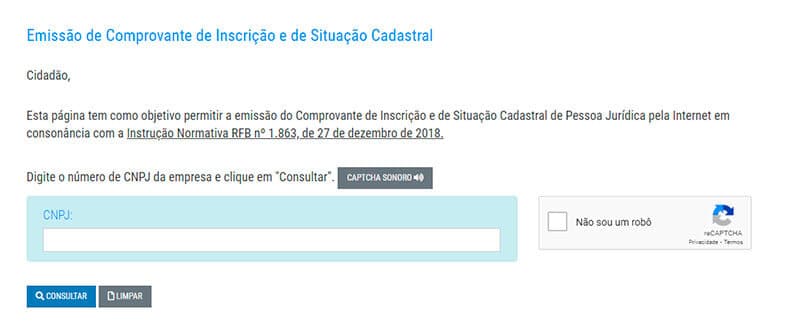 Emissão de Comprovante de Inscrição e de Situação Cadastral

Cidadão,

Esta página tem como objetivo permitir a emissão do Comprovante de Inscrição e de Situação Cadastral de Pessoa Jurídica pela Internet em consonância com a Instrução Normativa RFB nº 1.863, de 27 de dezembro de 2018.

Digite o número de CNPJ da empresa e clique em "Consultar". CAPTCHA SONORO

CNPJ:

Não sou um robô

reCAPTCHA
Privacidade - Termos

CONSULTAR LIMPAR